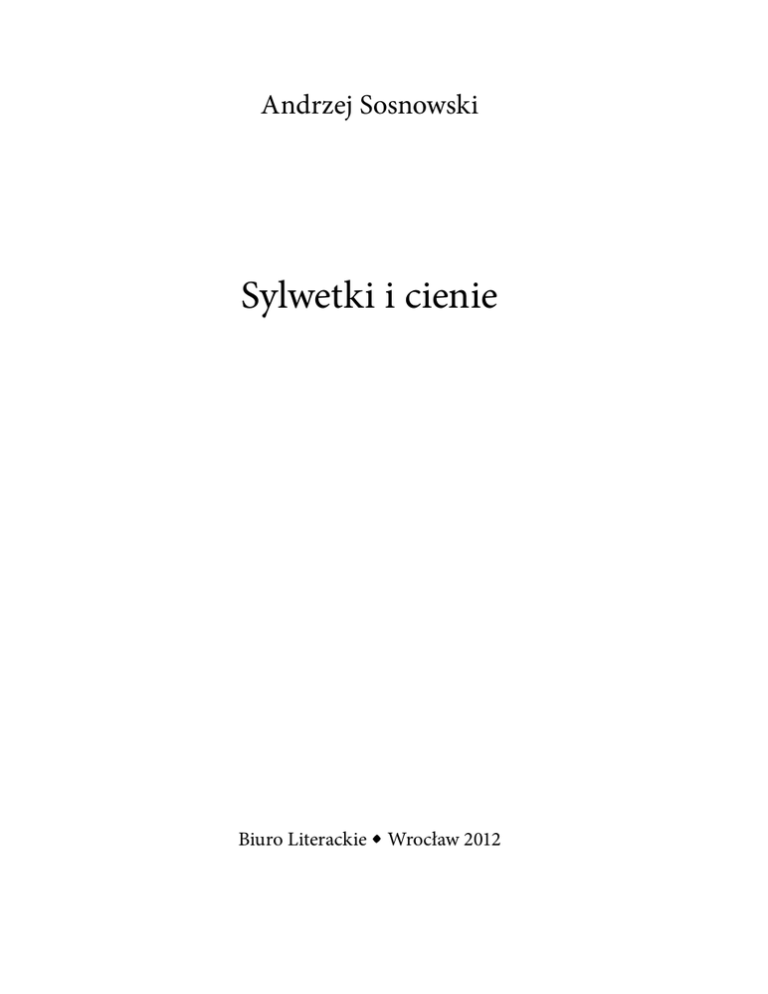 Andrzej Sosnowski

Sylwetki i cienie

Biuro Literackie • Wrocław 2012